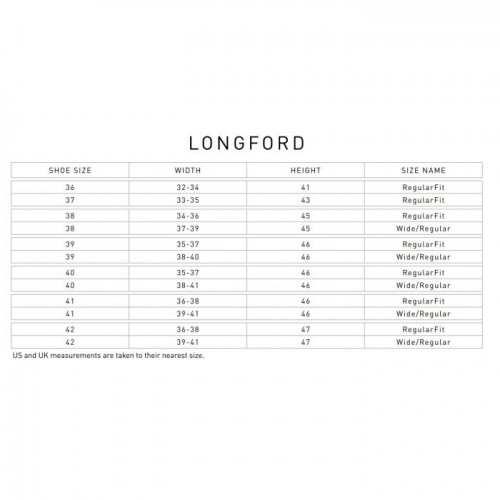 LONGFORD

| SHOE SIZE | WIDTH | HEIGHT | SIZE NAME |
|---|---|---|---|
| 36 | 32-34 | 41 | RegularFit |
| 37 | 33-35 | 43 | RegularFit |
| 38 | 34-36 | 45 | RegularFit |
| 38 | 37-39 | 45 | Wide/Regular |
| 39 | 35-37 | 46 | RegularFit |
| 39 | 38-40 | 46 | Wide/Regular |
| 40 | 35-37 | 46 | RegularFit |
| 40 | 38-41 | 46 | Wide/Regular |
| 41 | 36-38 | 46 | RegularFit |
| 41 | 39-41 | 46 | Wide/Regular |
| 42 | 36-38 | 47 | RegularFit |
| 42 | 39-41 | 47 | Wide/Regular |

US and UK measurements are taken to their nearest size.